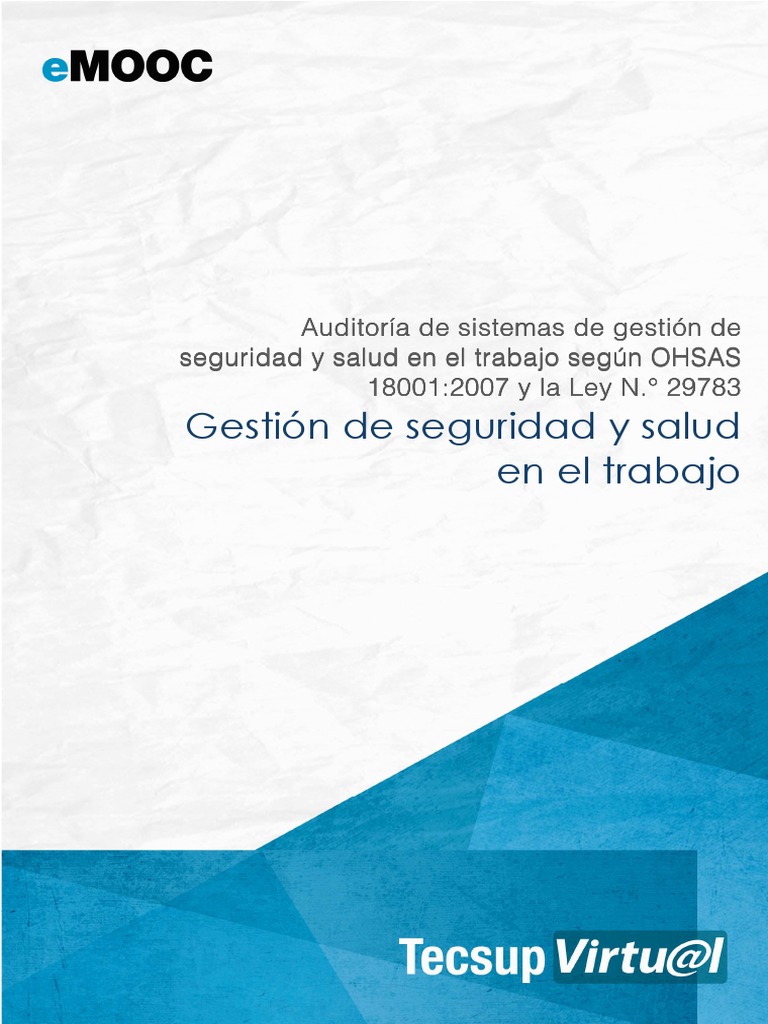 eMOOC

Auditoría de sistemas de gestión de seguridad y salud en el trabajo según OHSAS 18001:2007 y la Ley N.° 29783

Gestión de seguridad y salud en el trabajo

Tecsup Virtu@l